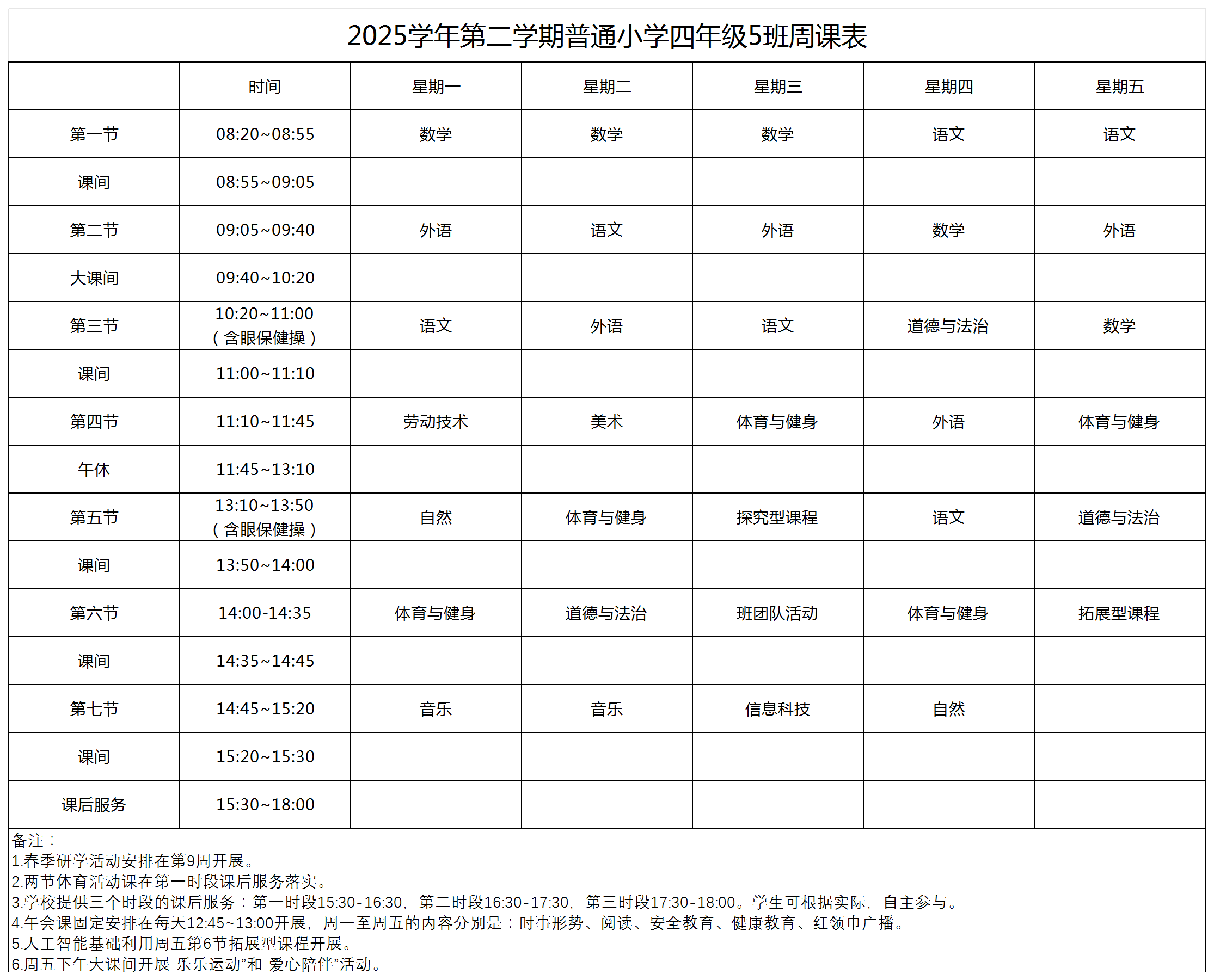 2025学年第二学期普通小学四年级5班周课表

| | 时间 | 星期一 | 星期二 | 星期三 | 星期四 | 星期五 |
|---|---|---|---|---|---|---|
| 第一节 | 08:20~08:55 | 数学 | 数学 | 数学 | 语文 | 语文 |
| 课间 | 08:55~09:05 | | | | | |
| 第二节 | 09:05~09:40 | 外语 | 语文 | 外语 | 数学 | 外语 |
| 大课间 | 09:40~10:20 | | | | | |
| 第三节 | 10:20~11:00（含眼保健操） | 语文 | 外语 | 语文 | 道德与法治 | 数学 |
| 课间 | 11:00~11:10 | | | | | |
| 第四节 | 11:10~11:45 | 劳动技术 | 美术 | 体育与健身 | 外语 | 体育与健身 |
| 午休 | 11:45~13:10 | | | | | |
| 第五节 | 13:10~13:50（含眼保健操） | 自然 | 体育与健身 | 探究型课程 | 语文 | 道德与法治 |
| 课间 | 13:50~14:00 | | | | | |
| 第六节 | 14:00-14:35 | 体育与健身 | 道德与法治 | 班团队活动 | 体育与健身 | 拓展型课程 |
| 课间 | 14:35~14:45 | | | | | |
| 第七节 | 14:45~15:20 | 音乐 | 音乐 | 信息科技 | 自然 | |
| 课间 | 15:20~15:30 | | | | | |
| 课后服务 | 15:30~18:00 | | | | | |

备注：
1.春季研学活动安排在第9周开展。
2.两节体育活动课在第一时段课后服务落实。
3.学校提供三个时段的课后服务：第一时段15:30-16:30，第二时段16:30-17:30，第三时段17:30-18:00。学生可根据实际，自主参与。
4.午会课固定安排在每天12:45~13:00开展，周一至周五的内容分别是：时事形势、阅读、安全教育、健康教育、红领巾广播。
5.人工智能基础利用周五第6节拓展型课程开展。
6.周五下午大课间开展 乐乐运动”和 爱心陪伴”活动。